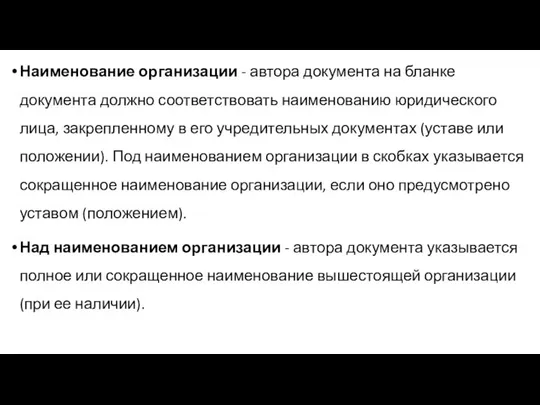 • Наименование организации - автора документа на бланке документа должно соответствовать наименованию юридического лица, закрепленному в его учредительных документах (уставе или положении). Под наименованием организации в скобках указывается сокращенное наименование организации, если оно предусмотрено уставом (положением).

• Над наименованием организации - автора документа указывается полное или сокращенное наименование вышестоящей организации (при ее наличии).